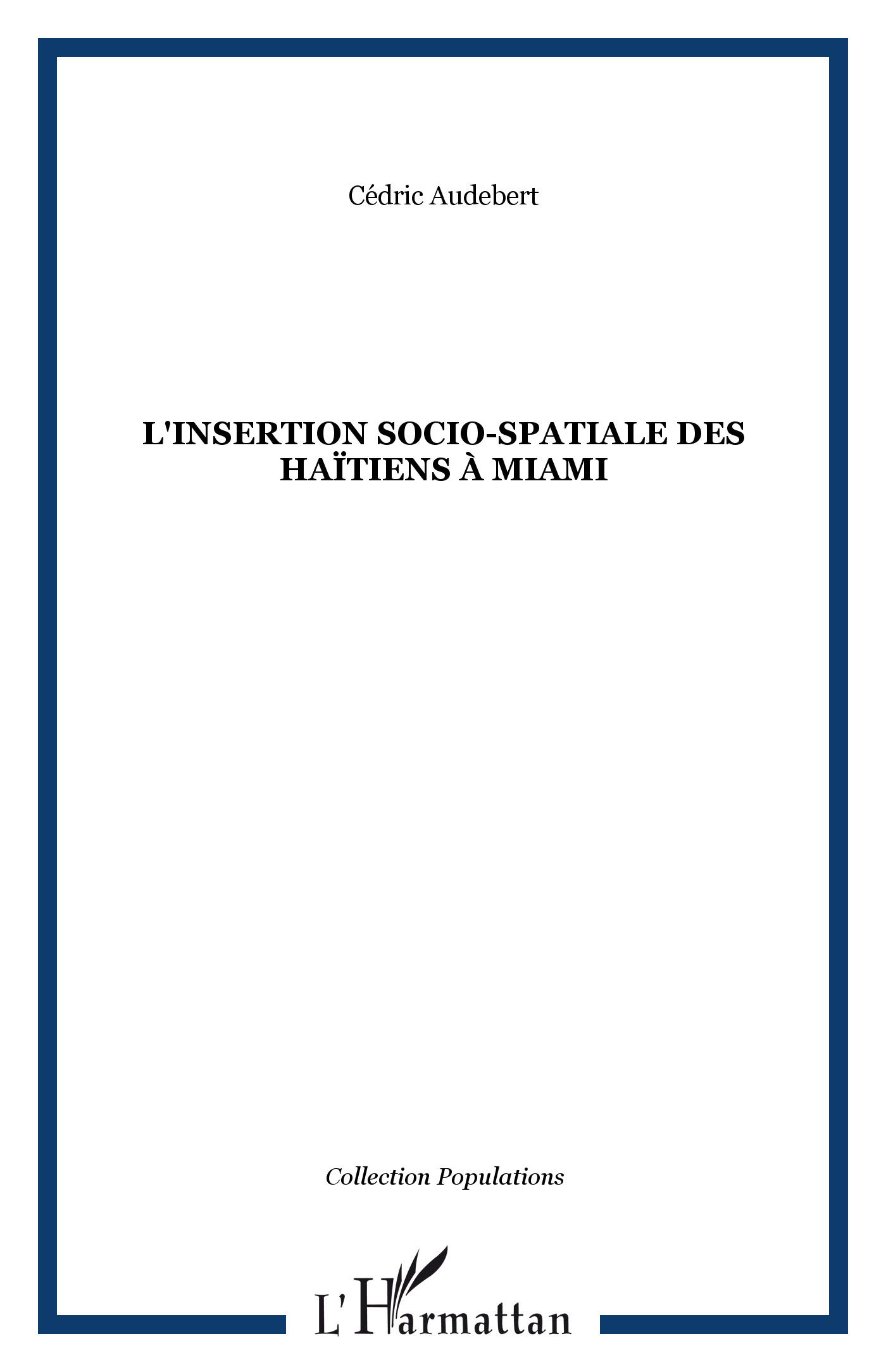 Cédric Audebert

L'INSERTION SOCIO-SPATIALE DES HAÏTIENS À MIAMI

Collection Populations

L'Harmattan